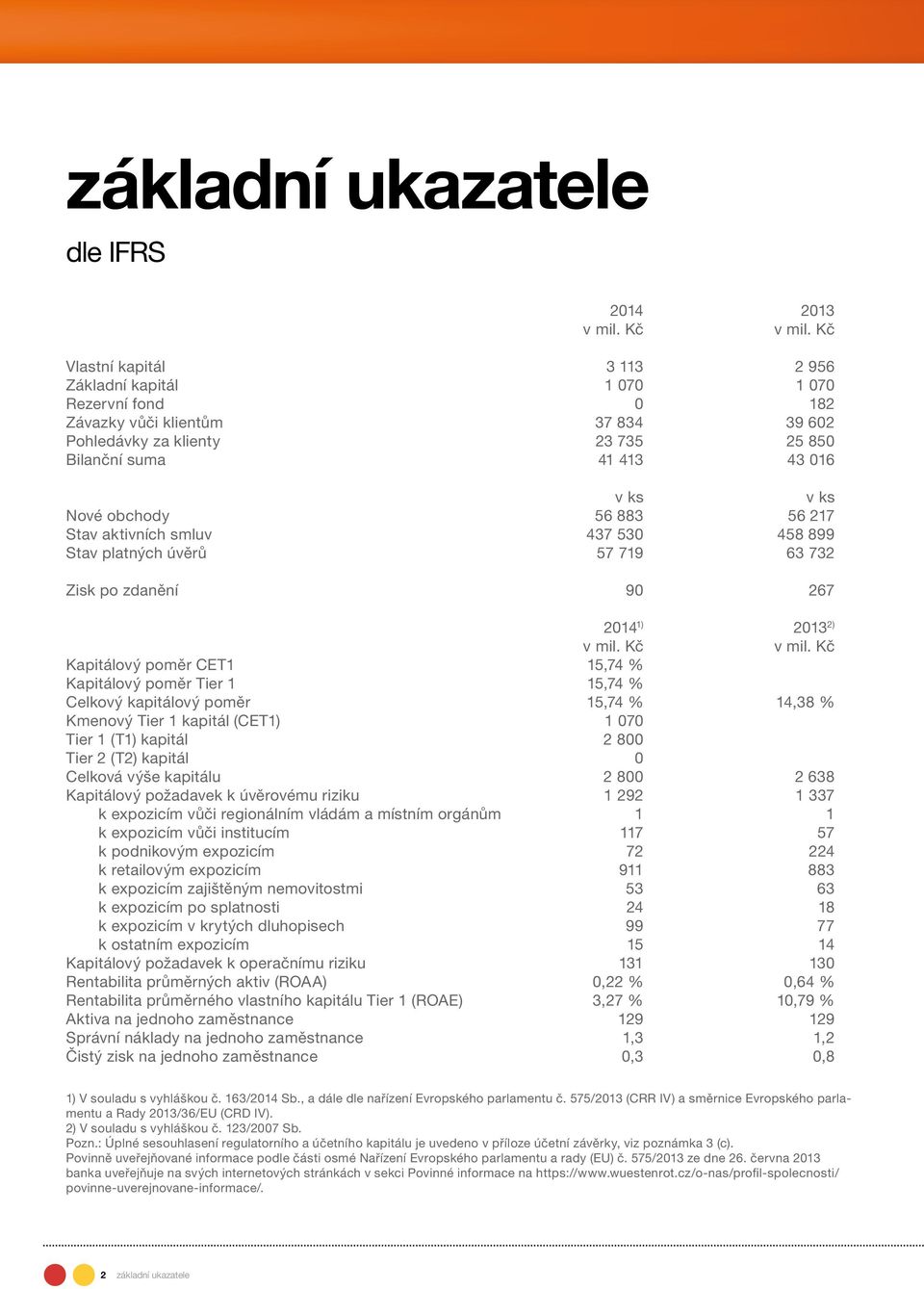 základní ukazatele

dle IFRS

| | 2014 v mil. Kč | 2013 v mil. Kč |
|---|---|---|
| Vlastní kapitál | 3 113 | 2 956 |
| Základní kapitál | 1 070 | 1 070 |
| Rezervní fond | 0 | 182 |
| Závazky vůči klientům | 37 834 | 39 602 |
| Pohledávky za klienty | 23 735 | 25 850 |
| Bilanční suma | 41 413 | 43 016 |
| | v ks | v ks |
| Nové obchody | 56 883 | 56 217 |
| Stav aktivních smluv | 437 530 | 458 899 |
| Stav platných úvěrů | 57 719 | 63 732 |
| Zisk po zdanění | 90 | 267 |
| | $2014^{1)}$ v mil. Kč | $2013^{2)}$ v mil. Kč |
| Kapitálový poměr CET1 | 15,74 % | |
| Kapitálový poměr Tier 1 | 15,74 % | |
| Celkový kapitálový poměr | 15,74 % | 14,38 % |
| Kmenový Tier 1 kapitál (CET1) | 1 070 | |
| Tier 1 (T1) kapitál | 2 800 | |
| Tier 2 (T2) kapitál | 0 | |
| Celková výše kapitálu | 2 800 | 2 638 |
| Kapitálový požadavek k úvěrovému riziku | 1 292 | 1 337 |
| k expozicím vůči regionálním vládám a místním orgánům | 1 | 1 |
| k expozicím vůči institucím | 117 | 57 |
| k podnikovým expozicím | 72 | 224 |
| k retailovým expozicím | 911 | 883 |
| k expozicím zajištěným nemovitostmi | 53 | 63 |
| k expozicím po splatnosti | 24 | 18 |
| k expozicím v krytých dluhopisech | 99 | 77 |
| k ostatním expozicím | 15 | 14 |
| Kapitálový požadavek k operačnímu riziku | 131 | 130 |
| Rentabilita průměrných aktiv (ROAA) | 0,22 % | 0,64 % |
| Rentabilita průměrného vlastního kapitálu Tier 1 (ROAE) | 3,27 % | 10,79 % |
| Aktiva na jednoho zaměstnance | 129 | 129 |
| Správní náklady na jednoho zaměstnance | 1,3 | 1,2 |
| Čistý zisk na jednoho zaměstnance | 0,3 | 0,8 |

1) V souladu s vyhláškou č. 163/2014 Sb., a dále dle nařízení Evropského parlamentu č. 575/2013 (CRR IV) a směrnice Evropského parlamentu a Rady 2013/36/EU (CRD IV).
2) V souladu s vyhláškou č. 123/2007 Sb.
Pozn.: Úplné sesouhlasení regulatorního a účetního kapitálu je uvedeno v příloze účetní závěrky, viz poznámka 3 (c).
Povinně uveřejňované informace podle části osmé Nařízení Evropského parlamentu a rady (EU) č. 575/2013 ze dne 26. června 2013 banka uveřejňuje na svých internetových stránkách v sekci Povinné informace na https://www.wuestenrot.cz/o-nas/profil-spolecnosti/povinne-uverejnovane-informace/.

2 základní ukazatele